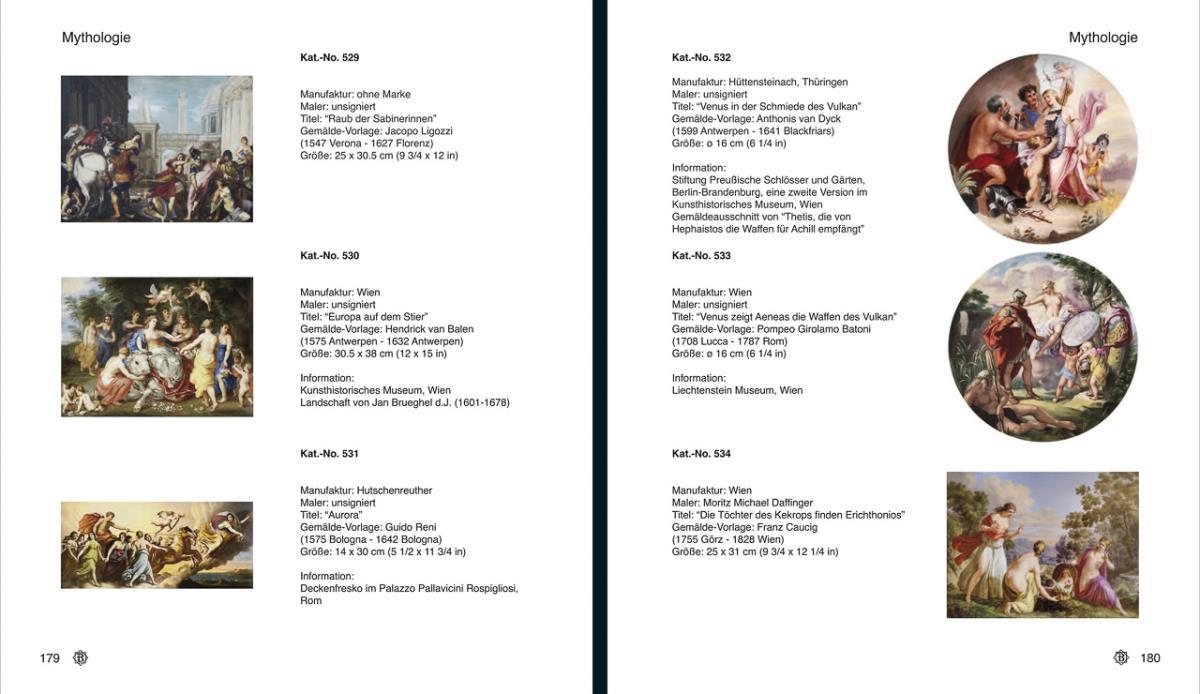 Mythologie

Kat.-No. 529

Manufaktur: ohne Marke
Maler: unsigniert
Titel: "Raub der Sabinerinnen"
Gemälde-Vorlage: Jacopo Ligozzi
(1547 Verona - 1627 Florenz)
Größe: 25 x 30.5 cm (9 3/4 x 12 in)

Kat.-No. 530

Manufaktur: Wien
Maler: unsigniert
Titel: "Europa auf dem Stier"
Gemälde-Vorlage: Hendrick van Balen
(1575 Antwerpen - 1632 Antwerpen)
Größe: 30.5 x 38 cm (12 x 15 in)

Information:
Kunsthistorisches Museum, Wien
Landschaft von Jan Brueghel d.J. (1601-1678)

Kat.-No. 531

Manufaktur: Hutschenreuther
Maler: unsigniert
Titel: "Aurora"
Gemälde-Vorlage: Guido Reni
(1575 Bologna - 1642 Bologna)
Größe: 14 x 30 cm (5 1/2 x 11 3/4 in)

Information:
Deckenfresko im Palazzo Pallavicini Rospigliosi, Rom

179

Mythologie

Kat.-No. 532

Manufaktur: Hüttensteinach, Thüringen
Maler: unsigniert
Titel: "Venus in der Schmiede des Vulkan"
Gemälde-Vorlage: Anthonis van Dyck
(1599 Antwerpen - 1641 Blackfriars)
Größe: ø 16 cm (6 1/4 in)

Information:
Stiftung Preußische Schlösser und Gärten, Berlin-Brandenburg, eine zweite Version im Kunsthistorisches Museum, Wien
Gemäldeausschnitt von "Thetis, die von Hephaistos die Waffen für Achill empfängt"

Kat.-No. 533

Manufaktur: Wien
Maler: unsigniert
Titel: "Venus zeigt Aeneas die Waffen des Vulkan"
Gemälde-Vorlage: Pompeo Girolamo Batoni
(1708 Lucca - 1787 Rom)
Größe: ø 16 cm (6 1/4 in)

Information:
Liechtenstein Museum, Wien

Kat.-No. 534

Manufaktur: Wien
Maler: Moritz Michael Daffinger
Titel: "Die Töchter des Kekrops finden Erichthonios"
Gemälde-Vorlage: Franz Caucig
(1755 Görz - 1828 Wien)
Größe: 25 x 31 cm (9 3/4 x 12 1/4 in)

180